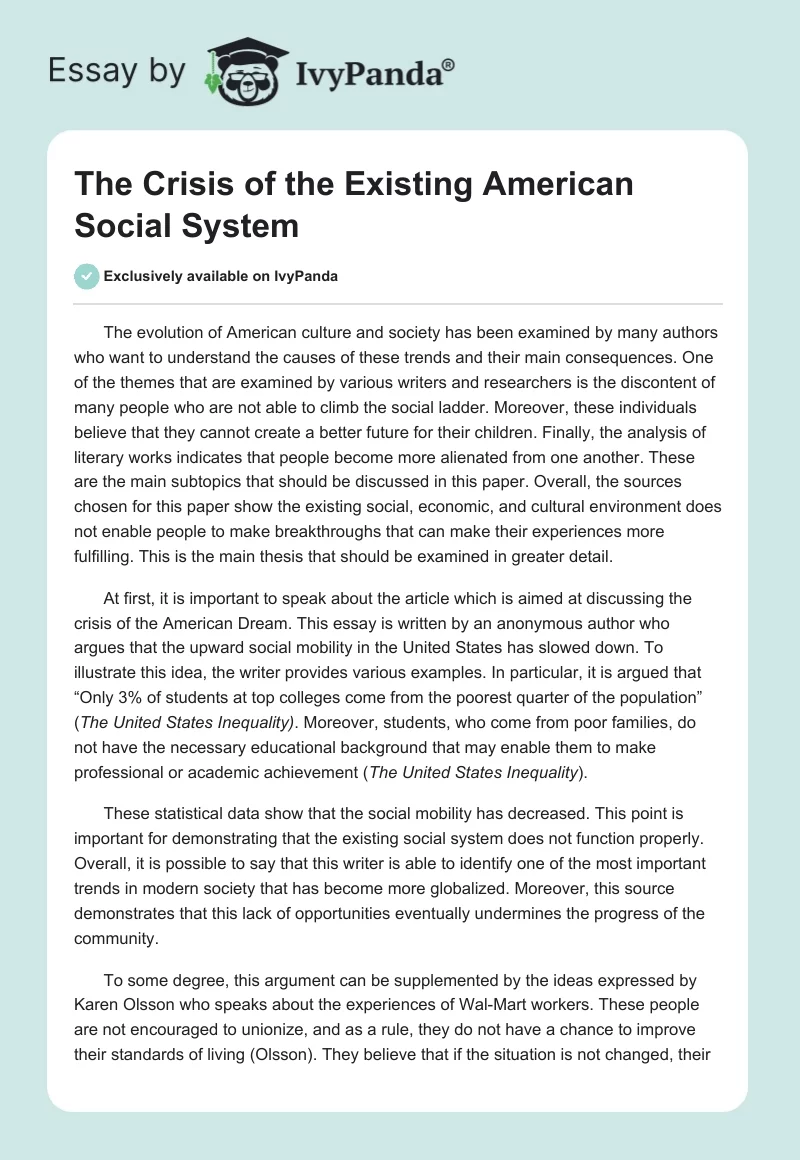 Essay by IvyPanda®

The Crisis of the Existing American Social System

Exclusively available on IvyPanda

The evolution of American culture and society has been examined by many authors who want to understand the causes of these trends and their main consequences. One of the themes that are examined by various writers and researchers is the discontent of many people who are not able to climb the social ladder. Moreover, these individuals believe that they cannot create a better future for their children. Finally, the analysis of literary works indicates that people become more alienated from one another. These are the main subtopics that should be discussed in this paper. Overall, the sources chosen for this paper show the existing social, economic, and cultural environment does not enable people to make breakthroughs that can make their experiences more fulfilling. This is the main thesis that should be examined in greater detail.

At first, it is important to speak about the article which is aimed at discussing the crisis of the American Dream. This essay is written by an anonymous author who argues that the upward social mobility in the United States has slowed down. To illustrate this idea, the writer provides various examples. In particular, it is argued that “Only 3% of students at top colleges come from the poorest quarter of the population” (The United States Inequality). Moreover, students, who come from poor families, do not have the necessary educational background that may enable them to make professional or academic achievement (The United States Inequality).

These statistical data show that the social mobility has decreased. This point is important for demonstrating that the existing social system does not function properly. Overall, it is possible to say that this writer is able to identify one of the most important trends in modern society that has become more globalized. Moreover, this source demonstrates that this lack of opportunities eventually undermines the progress of the community.

To some degree, this argument can be supplemented by the ideas expressed by Karen Olsson who speaks about the experiences of Wal-Mart workers. These people are not encouraged to unionize, and as a rule, they do not have a chance to improve their standards of living (Olsson). They believe that if the situation is not changed, their